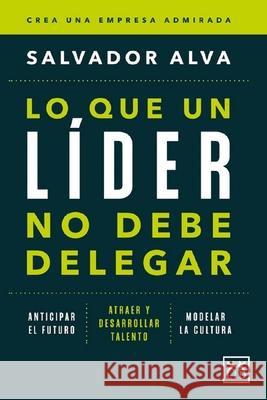 CREA UNA EMPRESA ADMIRADA

SALVADOR ALVA

LO QUE UN LÍDER NO DEBE DELEGAR

ANTICIPAR EL FUTURO

ATRAER Y DESARROLLAR TALENTO

MODELAR LA CULTURA

Kraina Książek